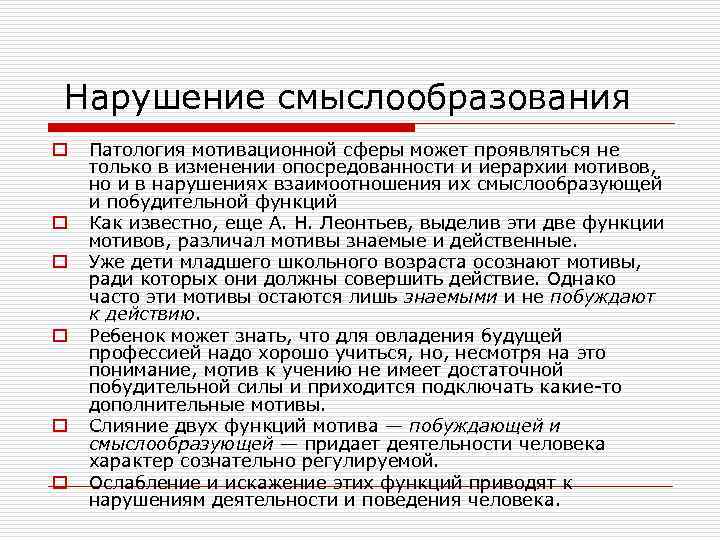 Нарушение смыслообразования

Патология мотивационной сферы может проявляться не только в изменении опосредованности и иерархии мотивов, но и в нарушениях взаимоотношения их смыслообразующей и побудительной функций

Как известно, еще А. Н. Леонтьев, выделив эти две функции мотивов, различал мотивы знаемые и действенные.

Уже дети младшего школьного возраста осознают мотивы, ради которых они должны совершить действие. Однако часто эти мотивы остаются лишь знаемыми и не побуждают к действию.

Ребенок может знать, что для овладения будущей профессией надо хорошо учиться, но, несмотря на это понимание, мотив к учению не имеет достаточной побудительной силы и приходится подключать какие-то дополнительные мотивы.

Слияние двух функций мотива — побуждающей и смыслообразующей — придает деятельности человека характер сознательно регулируемой.

Ослабление и искажение этих функций приводят к нарушениям деятельности и поведения человека.